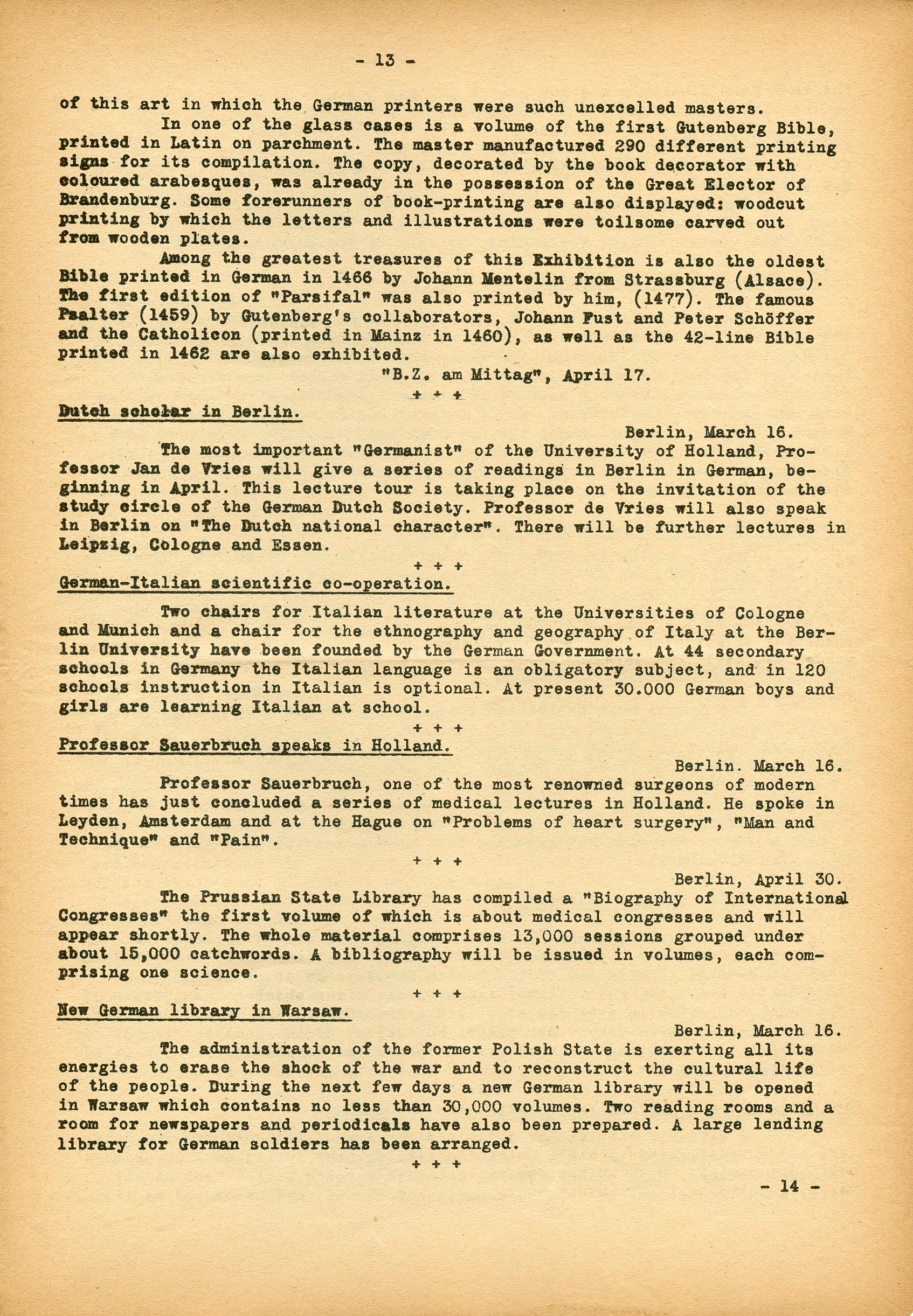 - 13 -

of this art in which the German printers were such unexcelled masters.

In one of the glass cases is a volume of the first Gutenberg Bible, printed in Latin on parchment. The master manufactured 290 different printing signs for its compilation. The copy, decorated by the book decorator with coloured arabesques, was already in the possession of the Great Elector of Brandenburg. Some forerunners of book-printing are also displayed: woodcut printing by which the letters and illustrations were toilsome carved out from wooden plates.

Among the greatest treasures of this Exhibition is also the oldest Bible printed in German in 1466 by Johann Mentelin from Strassburg (Alsace). The first edition of "Parsifal" was also printed by him, (1477). The famous Psalter (1459) by Gutenberg's collaborators, Johann Fust and Peter Schöffer and the Catholicon (printed in Mainz in 1460), as well as the 42-line Bible printed in 1462 are also exhibited.

"B.Z. am Mittag", April 17.

+ + +

Dutch scholar in Berlin.

Berlin, March 16.

The most important "Germanist" of the University of Holland, Professor Jan de Vries will give a series of readings in Berlin in German, beginning in April. This lecture tour is taking place on the invitation of the study circle of the German Dutch Society. Professor de Vries will also speak in Berlin on "The Dutch national character". There will be further lectures in Leipzig, Cologne and Essen.

+ + +

German-Italian scientific co-operation.

Two chairs for Italian literature at the Universities of Cologne and Munich and a chair for the ethnography and geography of Italy at the Berlin University have been founded by the German Government. At 44 secondary schools in Germany the Italian language is an obligatory subject, and in 120 schools instruction in Italian is optional. At present 30.000 German boys and girls are learning Italian at school.

+ + +

Professor Sauerbruch speaks in Holland.

Berlin. March 16.

Professor Sauerbruch, one of the most renowned surgeons of modern times has just concluded a series of medical lectures in Holland. He spoke in Leyden, Amsterdam and at the Hague on "Problems of heart surgery", "Man and Technique" and "Pain".

+ + +

Berlin, April 30.

The Prussian State Library has compiled a "Biography of International Congresses" the first volume of which is about medical congresses and will appear shortly. The whole material comprises 13,000 sessions grouped under about 15,000 catchwords. A bibliography will be issued in volumes, each comprising one science.

+ + +

New German library in Warsaw.

Berlin, March 16.

The administration of the former Polish State is exerting all its energies to erase the shock of the war and to reconstruct the cultural life of the people. During the next few days a new German library will be opened in Warsaw which contains no less than 30,000 volumes. Two reading rooms and a room for newspapers and periodicals have also been prepared. A large lending library for German soldiers has been arranged.

+ + +

- 14 -